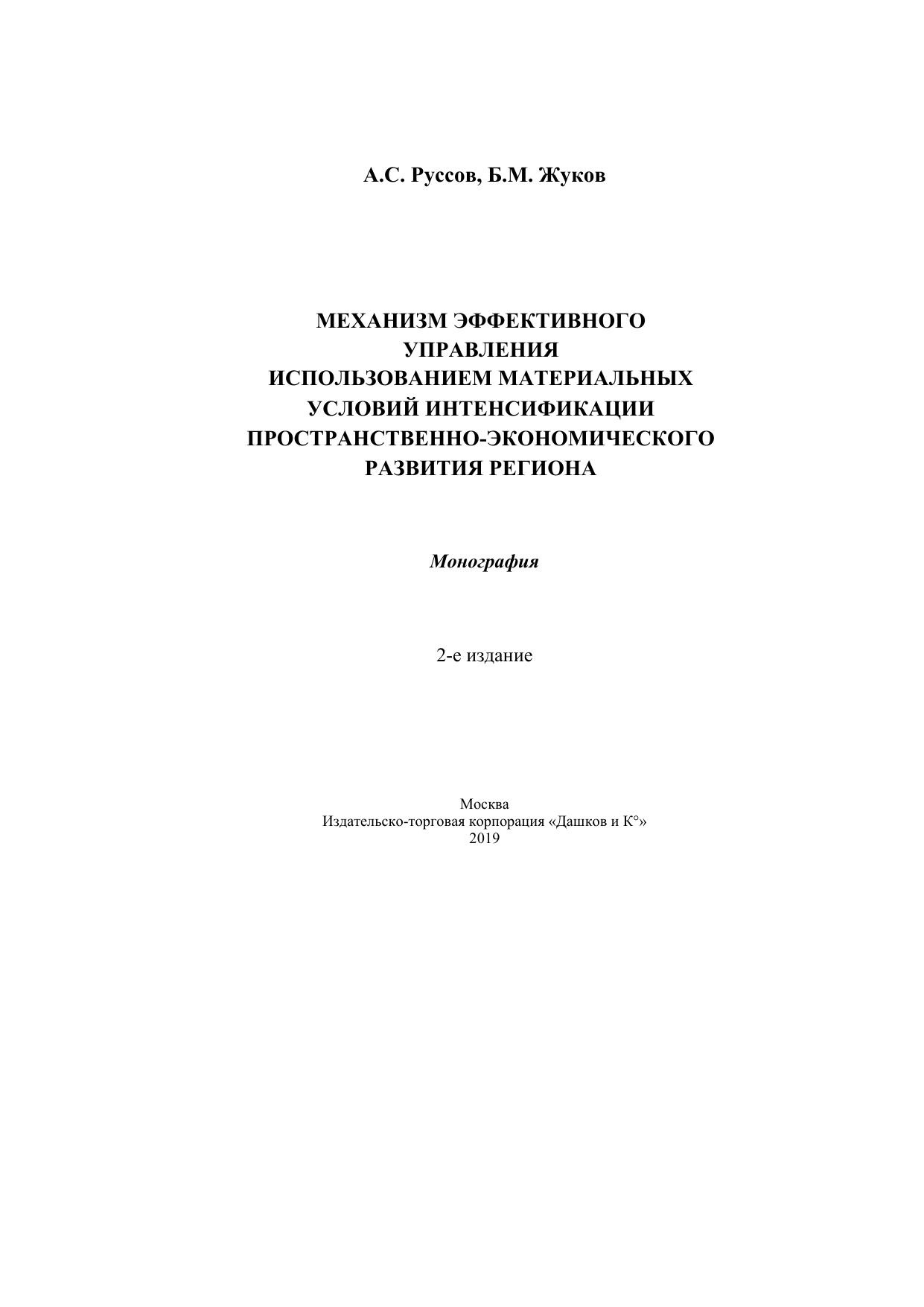 А.С. Руссов, Б.М. Жуков

МЕХАНИЗМ ЭФФЕКТИВНОГО
УПРАВЛЕНИЯ
ИСПОЛЬЗОВАНИЕМ МАТЕРИАЛЬНЫХ
УСЛОВИЙ ИНТЕНСИФИКАЦИИ
ПРОСТРАНСТВЕННО-ЭКОНОМИЧЕСКОГО
РАЗВИТИЯ РЕГИОНА

Монография

2-е издание

Москва
Издательско-торговая корпорация «Дашков и К°»
2019